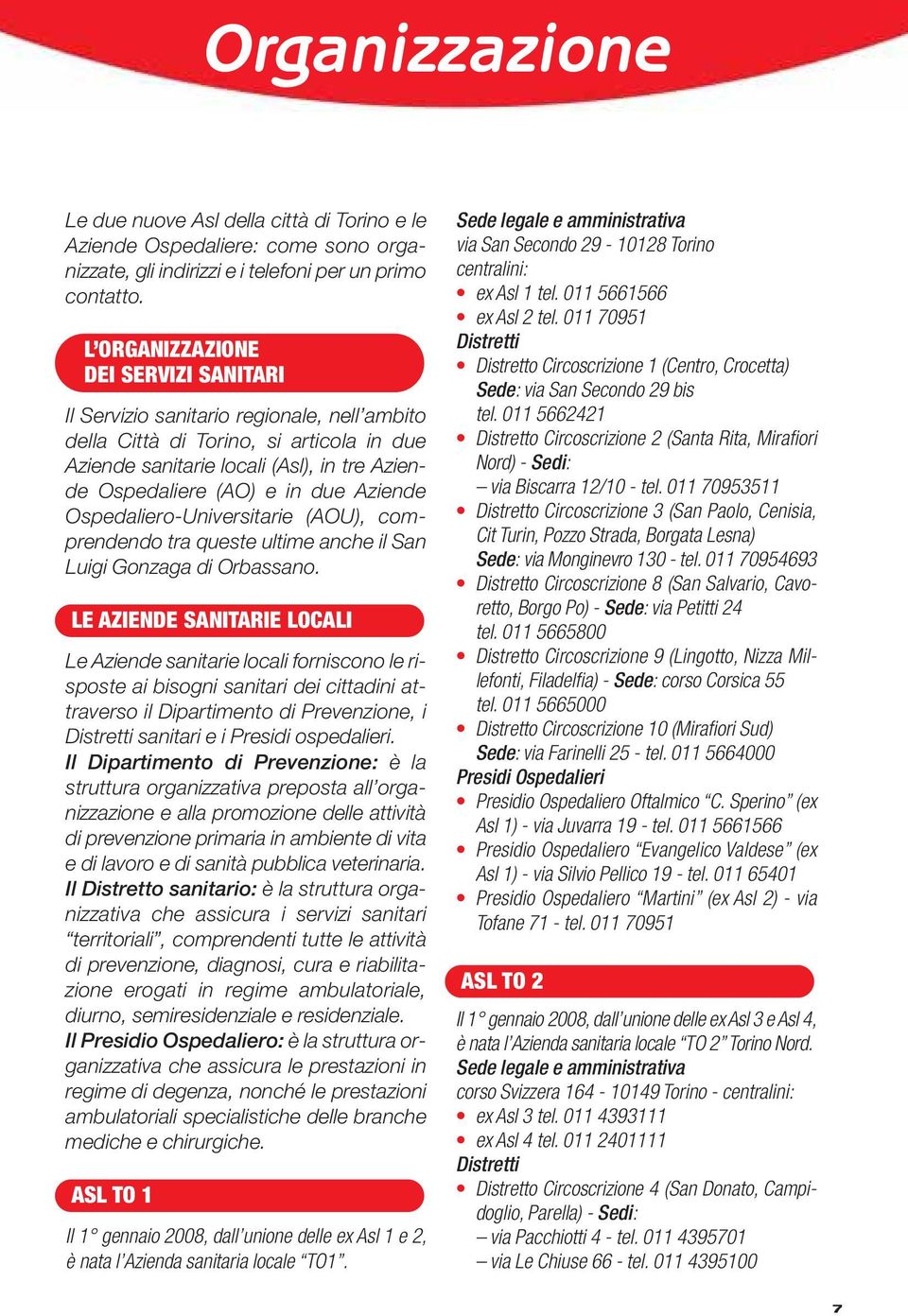 Organizzazione

Le due nuove Asl della città di Torino e le Aziende Ospedaliere: come sono organizzate, gli indirizzi e i telefoni per un primo contatto.

L'ORGANIZZAZIONE DEI SERVIZI SANITARI

Il Servizio sanitario regionale, nell'ambito della Città di Torino, si articola in due Aziende sanitarie locali (Asl), in tre Aziende Ospedaliere (AO) e in due Aziende Ospedaliero-Universitarie (AOU), comprendendo tra queste ultime anche il San Luigi Gonzaga di Orbassano.

LE AZIENDE SANITARIE LOCALI

Le Aziende sanitarie locali forniscono le risposte ai bisogni sanitari dei cittadini attraverso il Dipartimento di Prevenzione, i Distretti sanitari e i Presidi ospedalieri.
Il Dipartimento di Prevenzione: è la struttura organizzativa preposta all'organizzazione e alla promozione delle attività di prevenzione primaria in ambiente di vita e di lavoro e di sanità pubblica veterinaria.
Il Distretto sanitario: è la struttura organizzativa che assicura i servizi sanitari "territoriali", comprendenti tutte le attività di prevenzione, diagnosi, cura e riabilitazione erogati in regime ambulatoriale, diurno, semiresidenziale e residenziale.
Il Presidio Ospedaliero: è la struttura organizzativa che assicura le prestazioni in regime di degenza, nonché le prestazioni ambulatoriali specialistiche delle branche mediche e chirurgiche.

ASL TO 1

Il 1° gennaio 2008, dall'unione delle ex Asl 1 e 2, è nata l'Azienda sanitaria locale "TO1".

Sede legale e amministrativa
via San Secondo 29 - 10128 Torino
centralini:
• ex Asl 1 tel. 011 5661566
• ex Asl 2 tel. 011 70951
Distretti
• Distretto Circoscrizione 1 (Centro, Crocetta) Sede: via San Secondo 29 bis tel. 011 5662421
• Distretto Circoscrizione 2 (Santa Rita, Mirafiori Nord) - Sedi:
– via Biscarra 12/10 - tel. 011 70953511
• Distretto Circoscrizione 3 (San Paolo, Cenisia, Cit Turin, Pozzo Strada, Borgata Lesna) Sede: via Monginevro 130 - tel. 011 70954693
• Distretto Circoscrizione 8 (San Salvario, Cavoretto, Borgo Po) - Sede: via Petitti 24 tel. 011 5665800
• Distretto Circoscrizione 9 (Lingotto, Nizza Millefonti, Filadelfia) - Sede: corso Corsica 55 tel. 011 5665000
• Distretto Circoscrizione 10 (Mirafiori Sud) Sede: via Farinelli 25 - tel. 011 5664000
Presidi Ospedalieri
• Presidio Ospedaliero Oftalmico "C. Sperino" (ex Asl 1) - via Juvarra 19 - tel. 011 5661566
• Presidio Ospedaliero "Evangelico Valdese" (ex Asl 1) - via Silvio Pellico 19 - tel. 011 65401
• Presidio Ospedaliero "Martini" (ex Asl 2) - via Tofane 71 - tel. 011 70951

ASL TO 2

Il 1° gennaio 2008, dall'unione delle ex Asl 3 e Asl 4, è nata l'Azienda sanitaria locale "TO 2" Torino Nord.
Sede legale e amministrativa
corso Svizzera 164 - 10149 Torino - centralini:
• ex Asl 3 tel. 011 4393111
• ex Asl 4 tel. 011 2401111
Distretti
• Distretto Circoscrizione 4 (San Donato, Campidoglio, Parella) - Sedi:
– via Pacchiotti 4 - tel. 011 4395701
– via Le Chiuse 66 - tel. 011 4395100

7